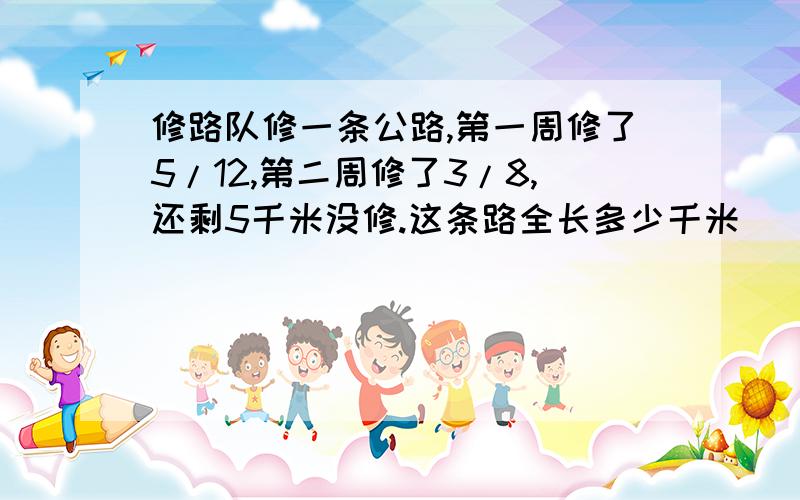 修路队修一条公路,第一周修了5/12,第二周修了3/8,还剩5千米没修.这条路全长多少千米